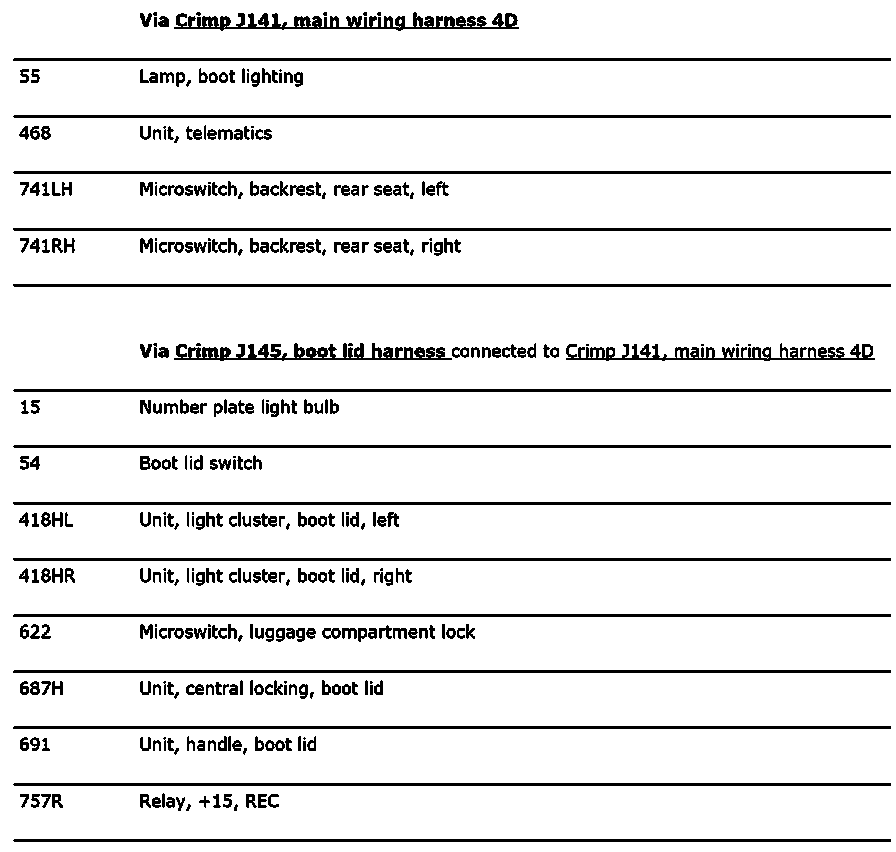 Via Crimp J141, main wiring harness 4D

| | |
|---|---|
| 55 | Lamp, boot lighting |
| 468 | Unit, telematics |
| 741LH | Microswitch, backrest, rear seat, left |
| 741RH | Microswitch, backrest, rear seat, right |

Via Crimp J145, boot lid harness connected to Crimp J141, main wiring harness 4D

| | |
|---|---|
| 15 | Number plate light bulb |
| 54 | Boot lid switch |
| 418HL | Unit, light cluster, boot lid, left |
| 418HR | Unit, light cluster, boot lid, right |
| 622 | Microswitch, luggage compartment lock |
| 687H | Unit, central locking, boot lid |
| 691 | Unit, handle, boot lid |
| 757R | Relay, +15, REC |